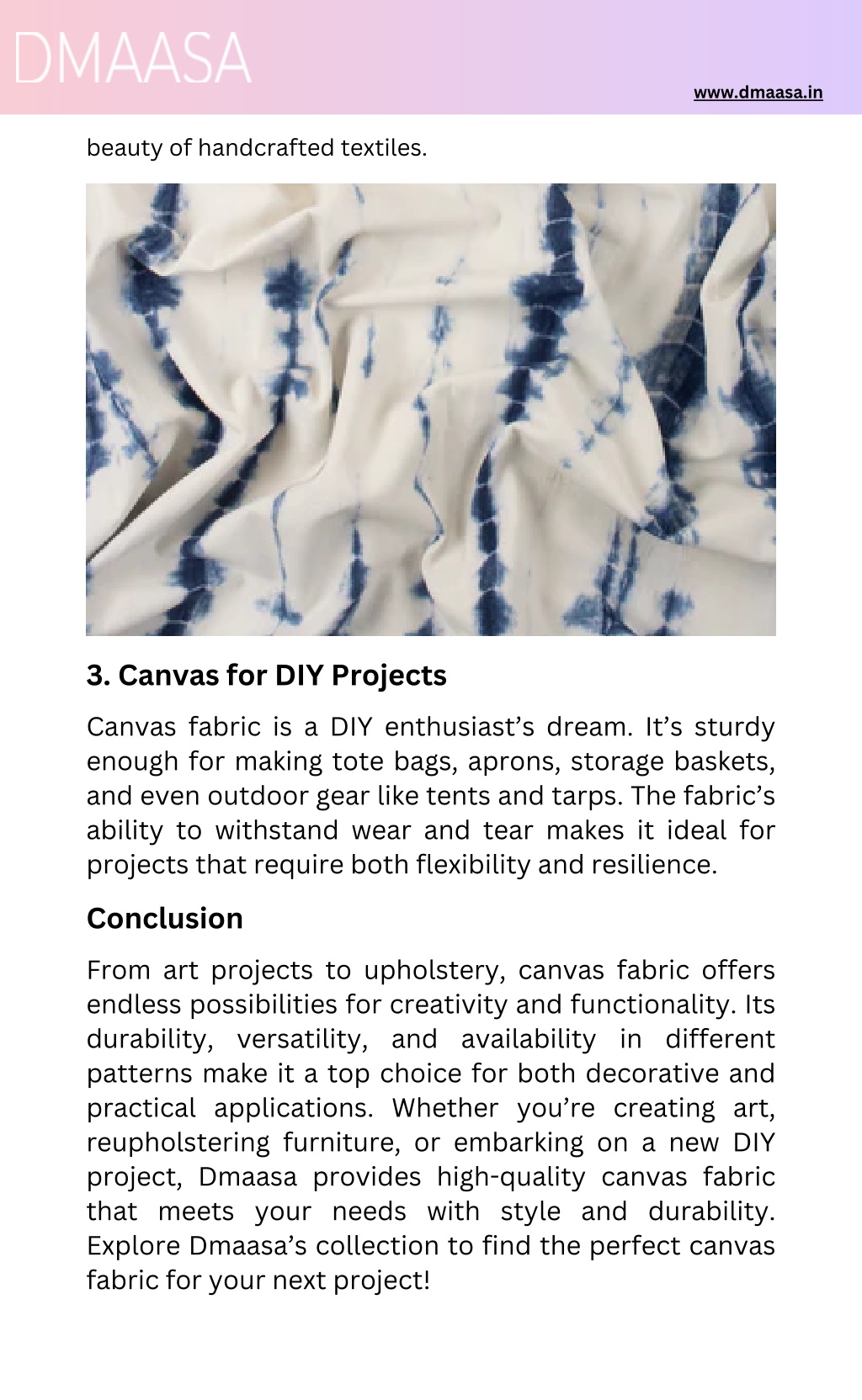 DMAASA

www.dmaasa.in

beauty of handcrafted textiles.

3. Canvas for DIY Projects

Canvas fabric is a DIY enthusiast’s dream. It’s sturdy enough for making tote bags, aprons, storage baskets, and even outdoor gear like tents and tarps. The fabric’s ability to withstand wear and tear makes it ideal for projects that require both flexibility and resilience.

Conclusion

From art projects to upholstery, canvas fabric offers endless possibilities for creativity and functionality. Its durability, versatility, and availability in different patterns make it a top choice for both decorative and practical applications. Whether you’re creating art, reupholstering furniture, or embarking on a new DIY project, Dmaasa provides high-quality canvas fabric that meets your needs with style and durability. Explore Dmaasa’s collection to find the perfect canvas fabric for your next project!